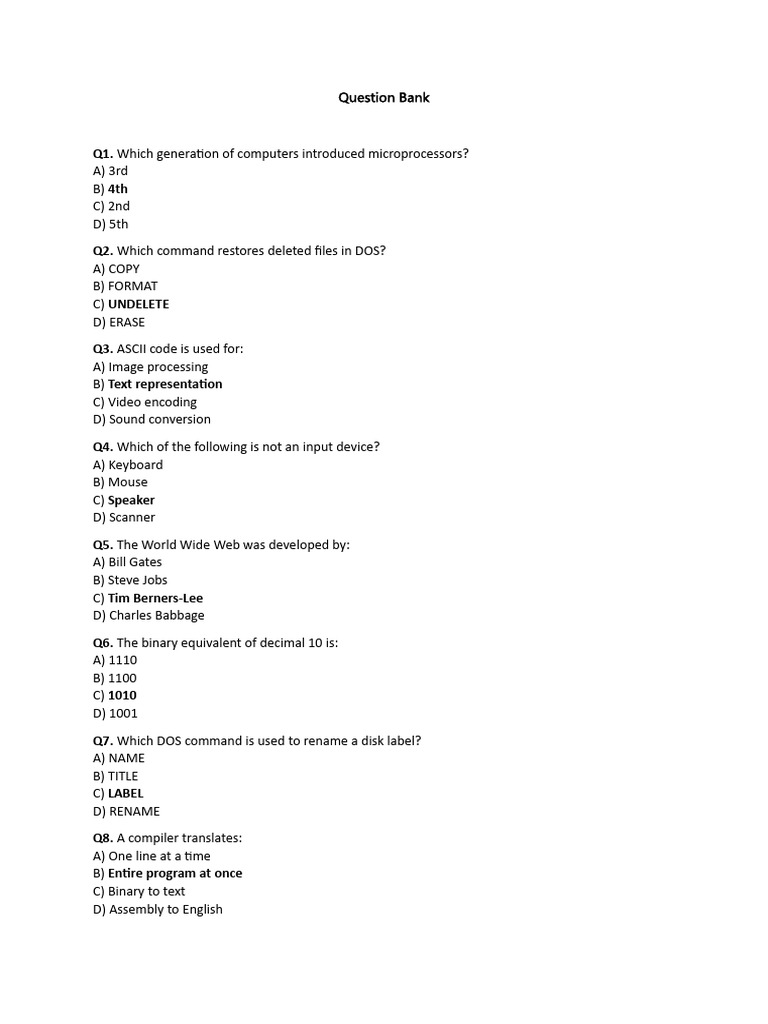 Question Bank

Q1. Which generation of computers introduced microprocessors?
A) 3rd
B) 4th
C) 2nd
D) 5th

Q2. Which command restores deleted files in DOS?
A) COPY
B) FORMAT
C) UNDELETE
D) ERASE

Q3. ASCII code is used for:
A) Image processing
B) Text representation
C) Video encoding
D) Sound conversion

Q4. Which of the following is not an input device?
A) Keyboard
B) Mouse
C) Speaker
D) Scanner

Q5. The World Wide Web was developed by:
A) Bill Gates
B) Steve Jobs
C) Tim Berners-Lee
D) Charles Babbage

Q6. The binary equivalent of decimal 10 is:
A) 1110
B) 1100
C) 1010
D) 1001

Q7. Which DOS command is used to rename a disk label?
A) NAME
B) TITLE
C) LABEL
D) RENAME

Q8. A compiler translates:
A) One line at a time
B) Entire program at once
C) Binary to text
D) Assembly to English